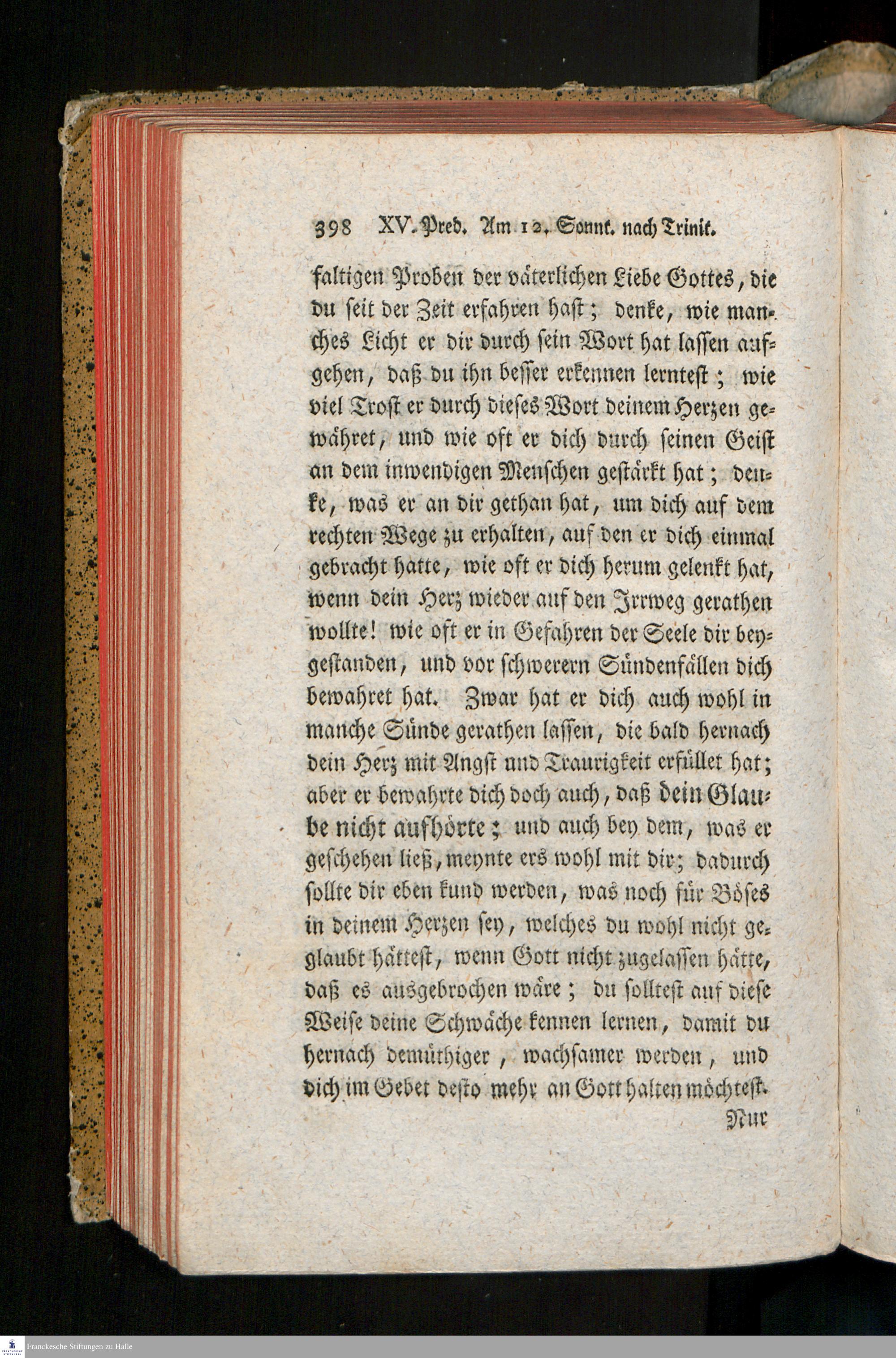 398 XV. Pred. Am 12. Sonnt. nach Trinit.

faltigen Proben der väterlichen Liebe Gottes, die du seit der Zeit erfahren hast; denke, wie manches Licht er dir durch sein Wort hat lassen aufgehen, daß du ihn besser erkennen lerntest; wie viel Trost er durch dieses Wort deinem Herzen gewähret, und wie oft er dich durch seinen Geist an dem inwendigen Menschen gestärkt hat; denke, was er an dir gethan hat, um dich auf dem rechten Wege zu erhalten, auf den er dich einmal gebracht hatte, wie oft er dich herum gelenkt hat, wenn dein Herz wieder auf den Irrweg gerathen wollte! wie oft er in Gefahren der Seele dir beygestanden, und vor schwerern Sündenfällen dich bewahret hat. Zwar hat er dich auch wohl in manche Sünde gerathen lassen, die bald hernach dein Herz mit Angst und Traurigkeit erfüllet hat; aber er bewahrte dich doch auch, daß dein Glaube nicht aufhörte; und auch bey dem, was er geschehen ließ, meynte ers wohl mit dir; dadurch sollte dir eben kund werden, was noch für Böses in deinem Herzen sey, welches du wohl nicht geglaubt hättest, wenn Gott nicht zugelassen hätte, daß es ausgebrochen wäre; du solltest auf diese Weise deine Schwäche kennen lernen, damit du hernach demüthiger, wachsamer werden, und dich im Gebet desto mehr an Gott halten möchtest.

Nur

Franckesche Stiftungen zu Halle